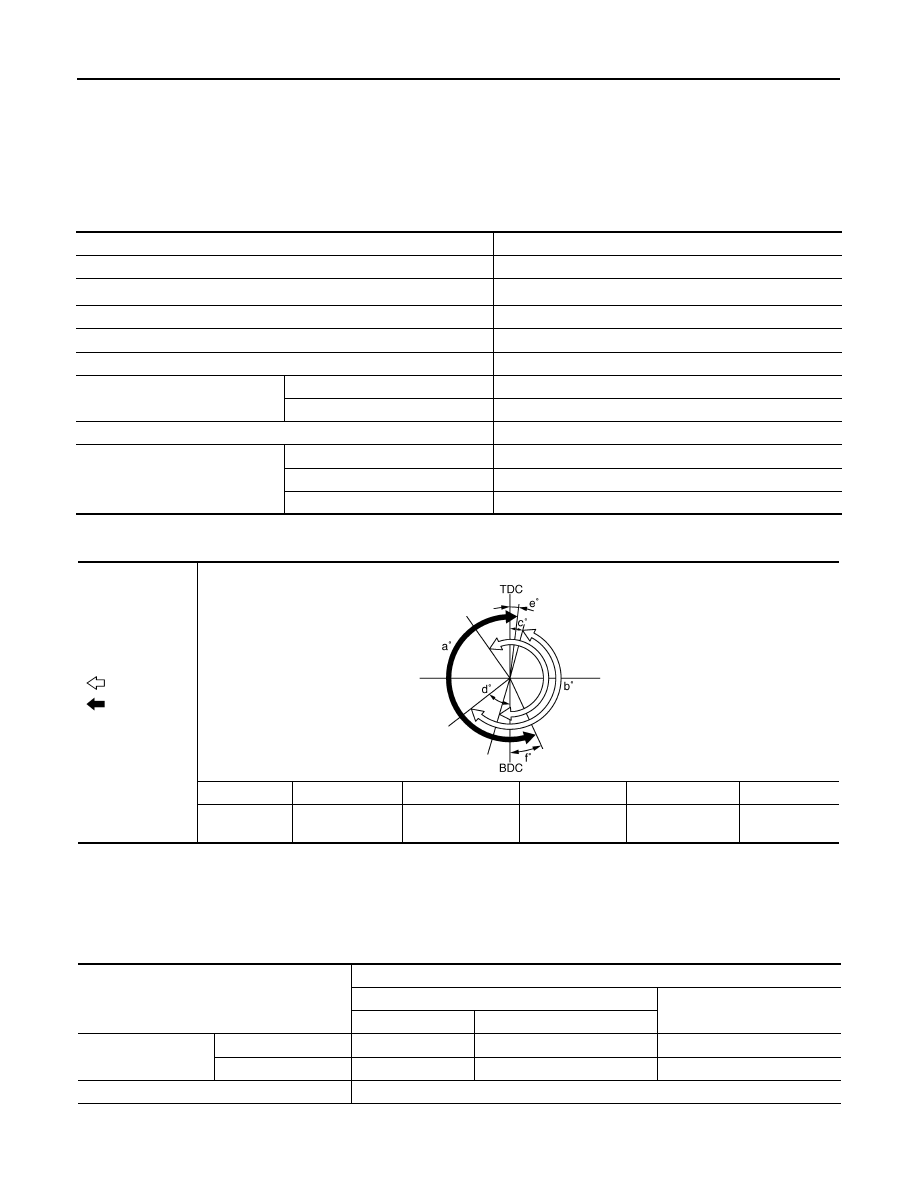 TDC
e°
c°
a°
b°
d°
f°
BDC